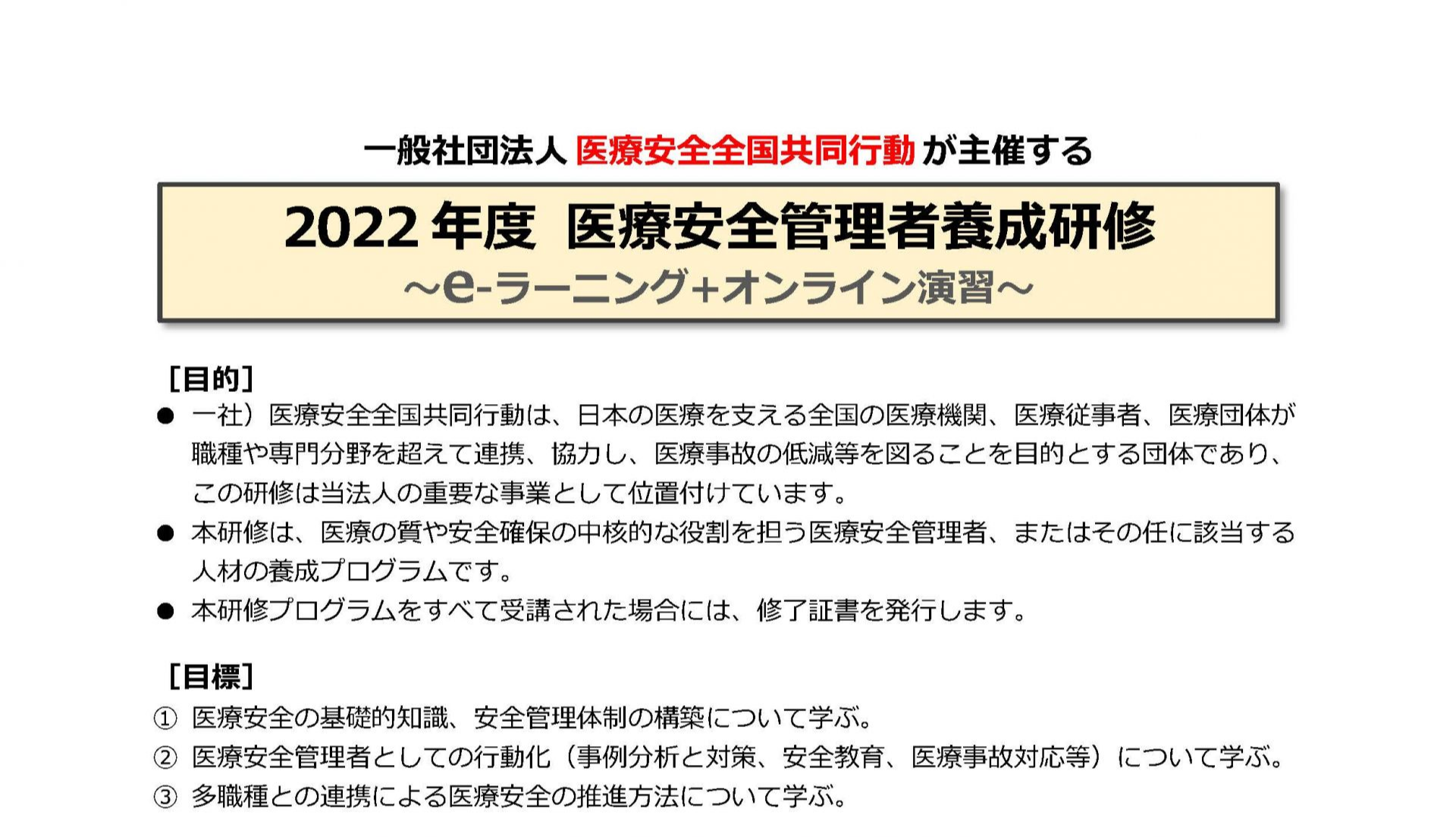 一般社団法人 医療安全全国共同行動 が主催する

2022 年度 医療安全管理者養成研修
～e-ラーニング+オンライン演習～

［目的］
● 一社）医療安全全国共同行動は、日本の医療を支える全国の医療機関、医療従事者、医療団体が職種や専門分野を超えて連携、協力し、医療事故の低減等を図ることを目的とする団体であり、この研修は当法人の重要な事業として位置付けています。
● 本研修は、医療の質や安全確保の中核的な役割を担う医療安全管理者、またはその任に該当する人材の養成プログラムです。
● 本研修プログラムをすべて受講された場合には、修了証書を発行します。

［目標］
① 医療安全の基礎的知識、安全管理体制の構築について学ぶ。
② 医療安全管理者としての行動化（事例分析と対策、安全教育、医療事故対応等）について学ぶ。
③ 多職種との連携による医療安全の推進方法について学ぶ。